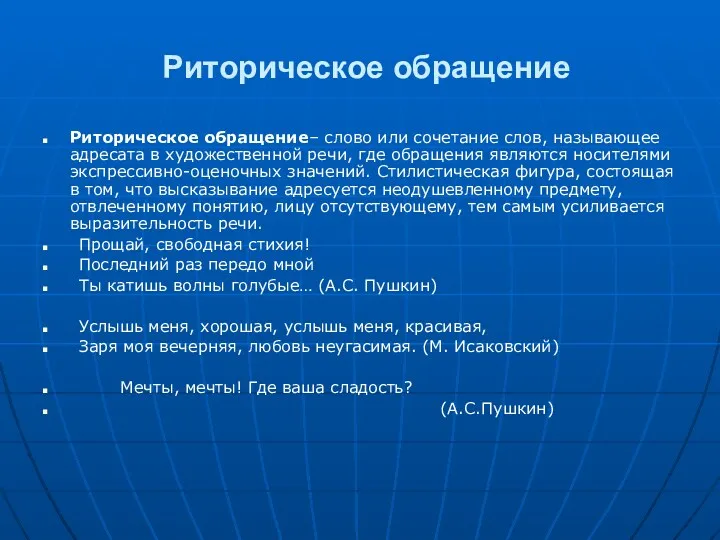 Риторическое обращение

Риторическое обращение– слово или сочетание слов, называющее адресата в художественной речи, где обращения являются носителями экспрессивно-оценочных значений. Стилистическая фигура, состоящая в том, что высказывание адресуется неодушевленному предмету, отвлеченному понятию, лицу отсутствующему, тем самым усиливается выразительность речи.

Прощай, свободная стихия!

Последний раз передо мной

Ты катишь волны голубые… (А.С. Пушкин)

Услышь меня, хорошая, услышь меня, красивая,

Заря моя вечерняя, любовь неугасимая. (М. Исаковский)

Мечты, мечты! Где ваша сладость?

(А.С.Пушкин)